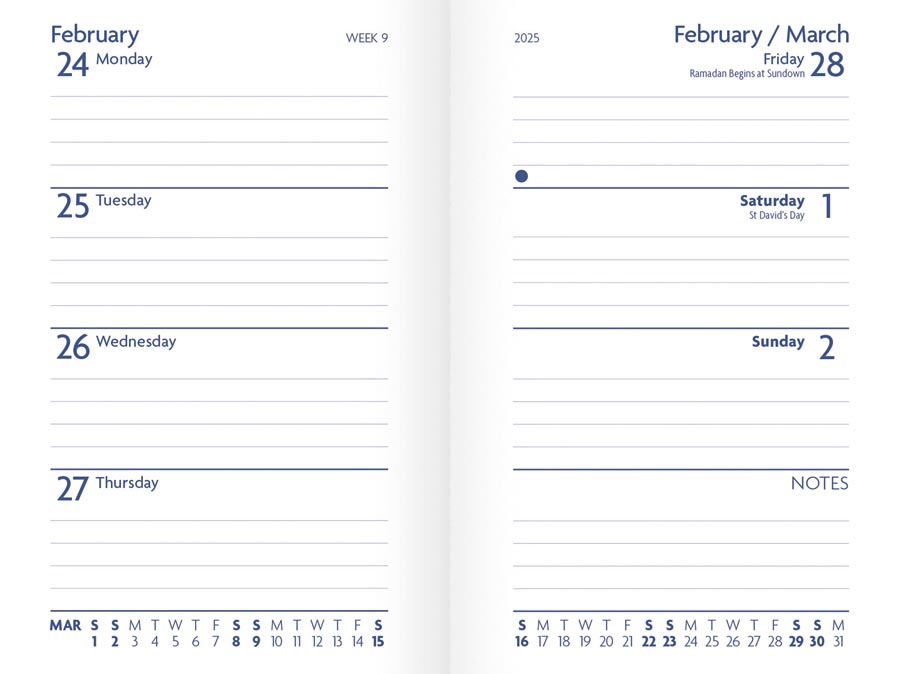 February
WEEK 9

24 Monday

25 Tuesday

26 Wednesday

27 Thursday

| MAR | S | S | M | T | W | T | F | S | S | M | T | W | T | F | S |
|---|---|---|---|---|---|---|---|---|---|---|---|---|---|---|---|
| | 1 | 2 | 3 | 4 | 5 | 6 | 7 | 8 | 9 | 10 | 11 | 12 | 13 | 14 | 15 |

2025

February / March

Friday 28
Ramadan Begins at Sundown

Saturday 1
St David's Day

Sunday 2

NOTES

| S | M | T | W | T | F | S | S | M | T | W | T | F | S | S | M |
|---|---|---|---|---|---|---|---|---|---|---|---|---|---|---|---|
| 16 | 17 | 18 | 19 | 20 | 21 | 22 | 23 | 24 | 25 | 26 | 27 | 28 | 29 | 30 | 31 |